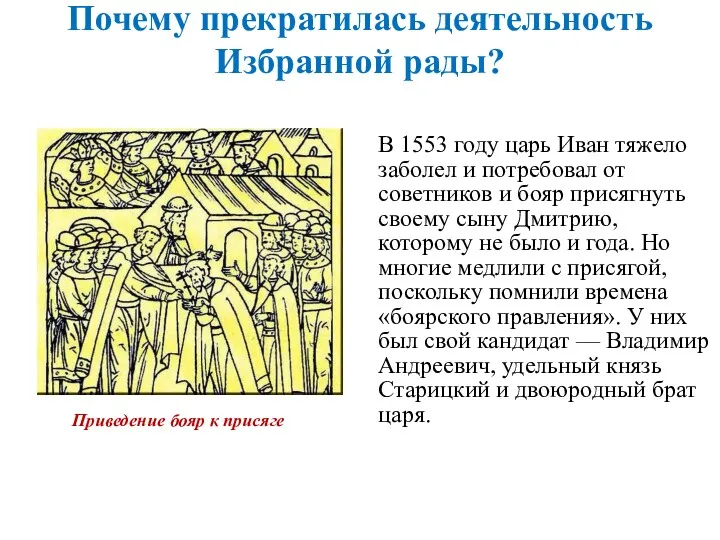 Почему прекратилась деятельность Избранной рады?

Приведение бояр к присяге

В 1553 году царь Иван тяжело заболел и потребовал от советников и бояр присягнуть своему сыну Дмитрию, которому не было и года. Но многие медлили с присягой, поскольку помнили времена «боярского правления». У них был свой кандидат — Владимир Андреевич, удельный князь Старицкий и двоюродный брат царя.